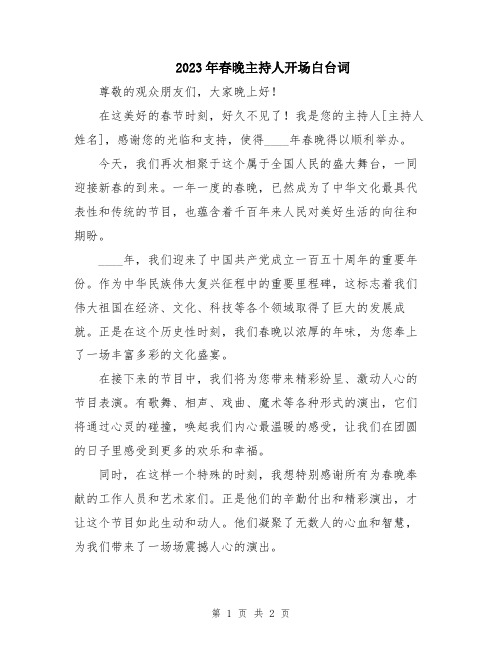 2023年春晚主持人开场白台词

尊敬的观众朋友们，大家晚上好！

在这美好的春节时刻，好久不见了！我是您的主持人[主持人姓名]，感谢您的光临和支持，使得____年春晚得以顺利举办。

今天，我们再次相聚于这个属于全国人民的盛大舞台，一同迎接新春的到来。一年一度的春晚，已然成为了中华文化最具代表性和传统的节目，也蕴含着千百年来人民对美好生活的向往和期盼。

____年，我们迎来了中国共产党成立一百五十周年的重要年份。作为中华民族伟大复兴征程中的重要里程碑，这标志着我们伟大祖国在经济、文化、科技等各个领域取得了巨大的发展成就。正是在这个历史性时刻，我们春晚以浓厚的年味，为您奉上了一场丰富多彩的文化盛宴。

在接下来的节目中，我们将为您带来精彩纷呈、激动人心的节目表演。有歌舞、相声、戏曲、魔术等各种形式的演出，它们将通过心灵的碰撞，唤起我们内心最温暖的感受，让我们在团圆的日子里感受到更多的欢乐和幸福。

同时，在这样一个特殊的时刻，我想特别感谢所有为春晚奉献的工作人员和艺术家们。正是他们的辛勤付出和精彩演出，才让这个节目如此生动和动人。他们凝聚了无数人的心血和智慧，为我们带来了一场场震撼人心的演出。

第 1 页 共 2 页